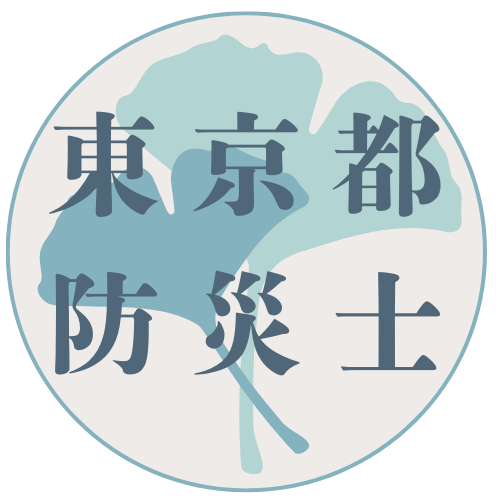 東京都
防災士